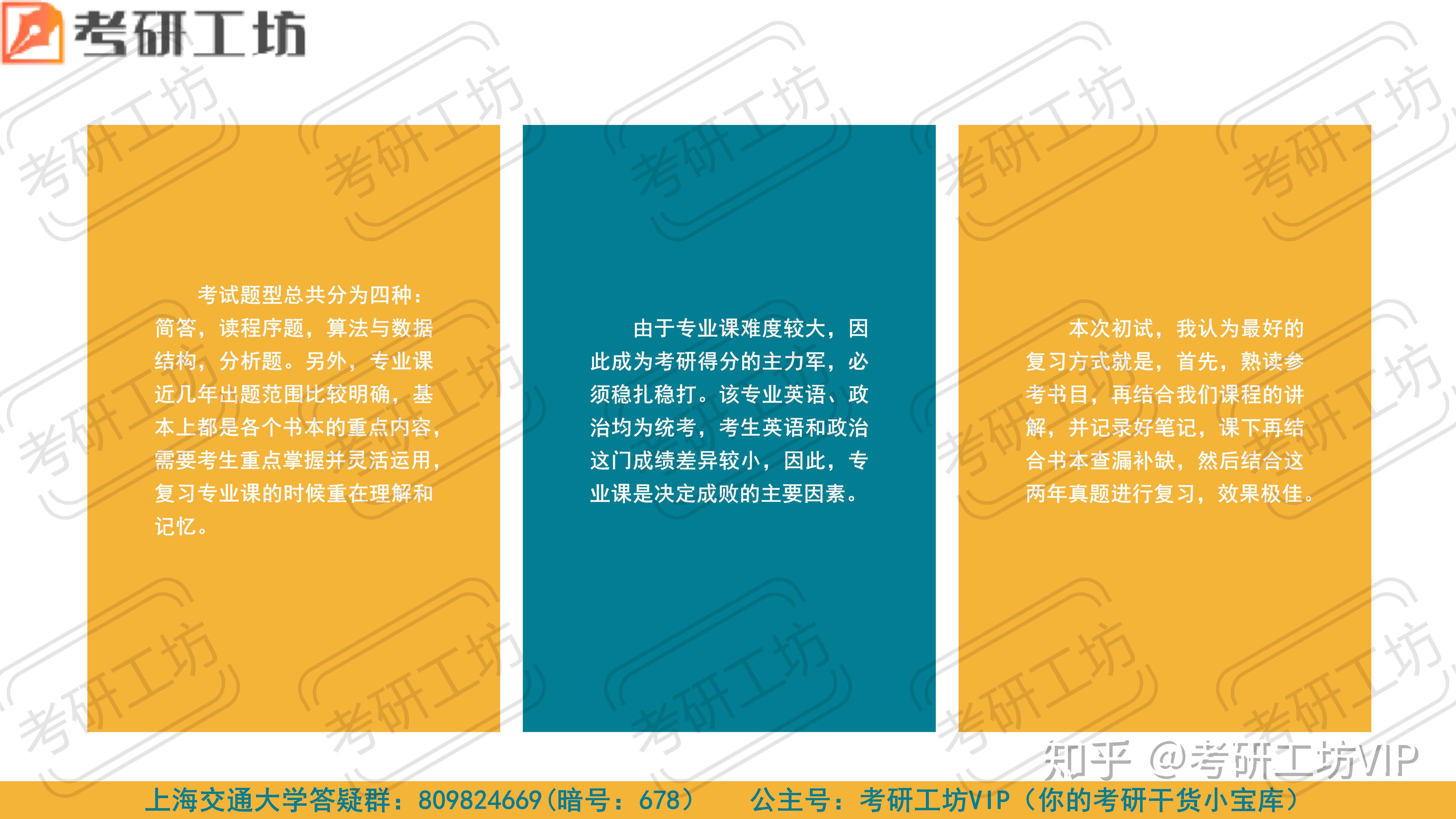 考研工坊

考试题型总共分为四种：简答，读程序题，算法与数据结构，分析题。另外，专业课近几年出题范围比较明确，基本上都是各个书本的重点内容，需要考生重点掌握并灵活运用，复习专业课的时候重在理解和记忆。

由于专业课难度较大，因此成为考研得分的主力军，必须稳扎稳打。该专业英语、政治均为统考，考生英语和政治这门成绩差异较小，因此，专业课是决定成败的主要因素。

本次初试，我认为最好的复习方式就是，首先，熟读参考书目，再结合我们课程的讲解，并记录好笔记，课下再结合书本查漏补缺，然后结合这两年真题进行复习，效果极佳。

知乎 @考研工坊VIP

上海交通大学答疑群：809824669（暗号：678） 公主号：考研工坊VIP（你的考研干货小宝库）